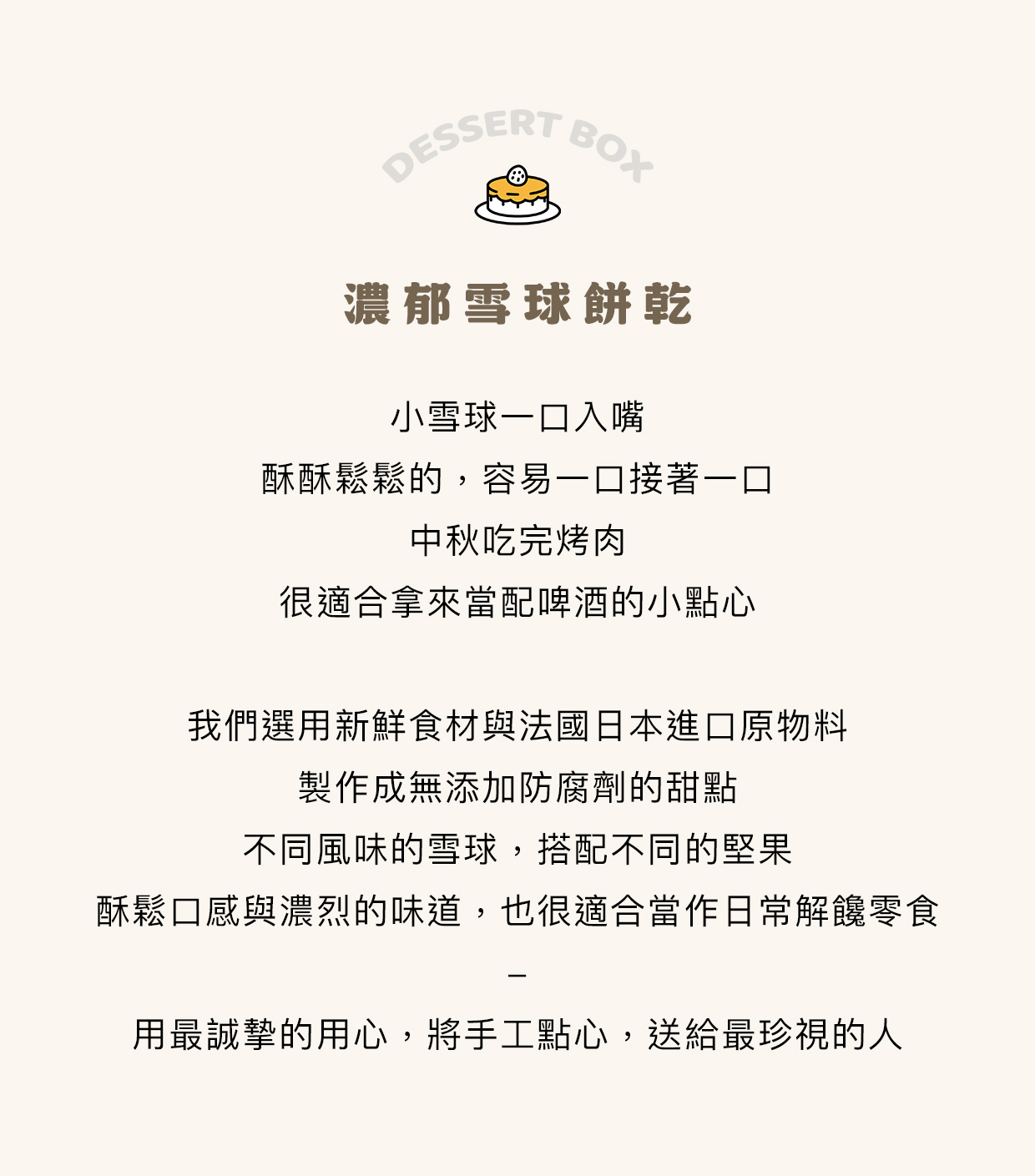 DESSERT BOX

濃郁雪球餅乾

小雪球一口入嘴
酥酥鬆鬆的，容易一口接著一口
中秋吃完烤肉
很適合拿來當配啤酒的小點心

我們選用新鮮食材與法國日本進口原物料
製作成無添加防腐劑的甜點
不同風味的雪球，搭配不同的堅果
酥鬆口感與濃烈的味道，也很適合當作日常解饞零食
–
用最誠摯的用心，將手工點心，送給最珍視的人